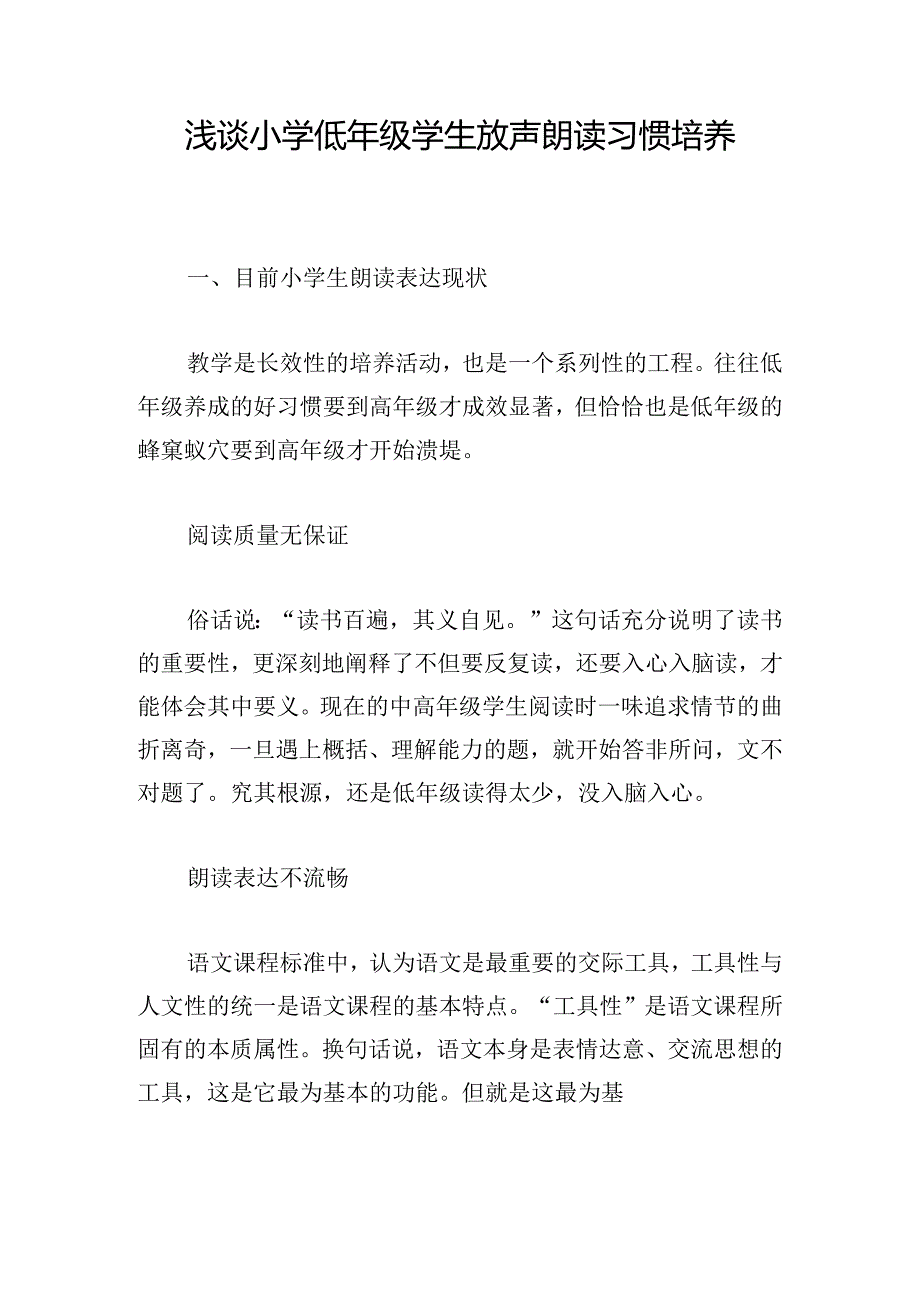 浅谈小学低年级学生放声朗读习惯培养

一、目前小学生朗读表达现状

教学是长效性的培养活动，也是一个系列性的工程。往往低年级养成的好习惯要到高年级才成效显著，但恰恰也是低年级的蜂窠蚁穴要到高年级才开始溃堤。

阅读质量无保证

俗话说：“读书百遍，其义自见。”这句话充分说明了读书的重要性，更深刻地阐释了不但要反复读，还要入心入脑读，才能体会其中要义。现在的中高年级学生阅读时一味追求情节的曲折离奇，一旦遇上概括、理解能力的题，就开始答非所问，文不对题了。究其根源，还是低年级读得太少，没入脑入心。

朗读表达不流畅

语文课程标准中，认为语文是最重要的交际工具，工具性与人文性的统一是语文课程的基本特点。“工具性”是语文课程所固有的本质属性。换句话说，语文本身是表情达意、交流思想的工具，这是它最为基本的功能。但就是这最为基